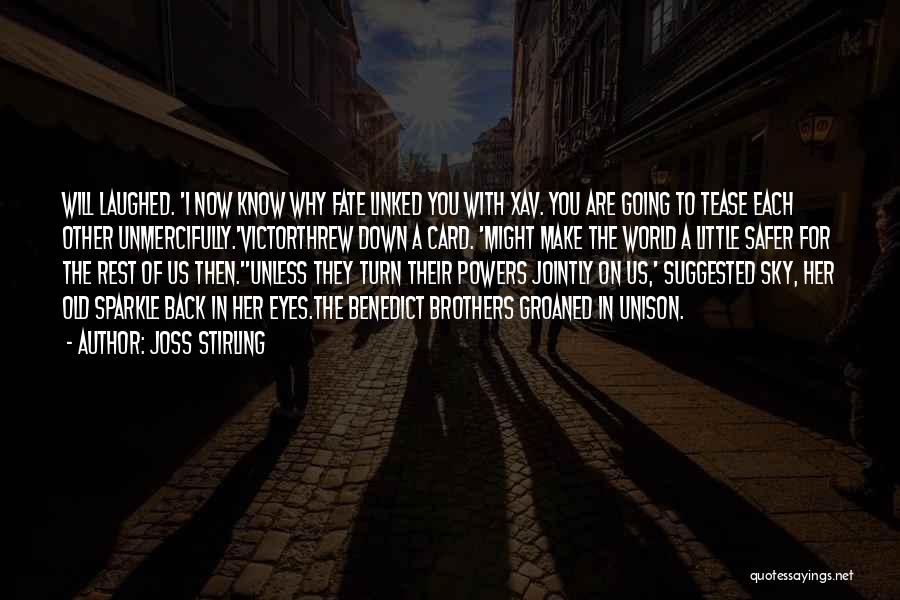 WILL LAUGHED. 'I NOW KNOW WHY FATE LINKED YOU WITH XAV. YOU ARE GOING TO TEASE EACH OTHER UNMERCIFULLY.'VICTORTHREW DOWN A CARD. 'MIGHT MAKE THE WORLD A LITTLE SAFER FOR THE REST OF US THEN.''UNLESS THEY TURN THEIR POWERS JOINTLY ON US,' SUGGESTED SKY, HER OLD SPARKLE BACK IN HER EYES.THE BENEDICT BROTHERS GROANED IN UNISON.

- AUTHOR: JOSS STIRLING

quotessayings.net